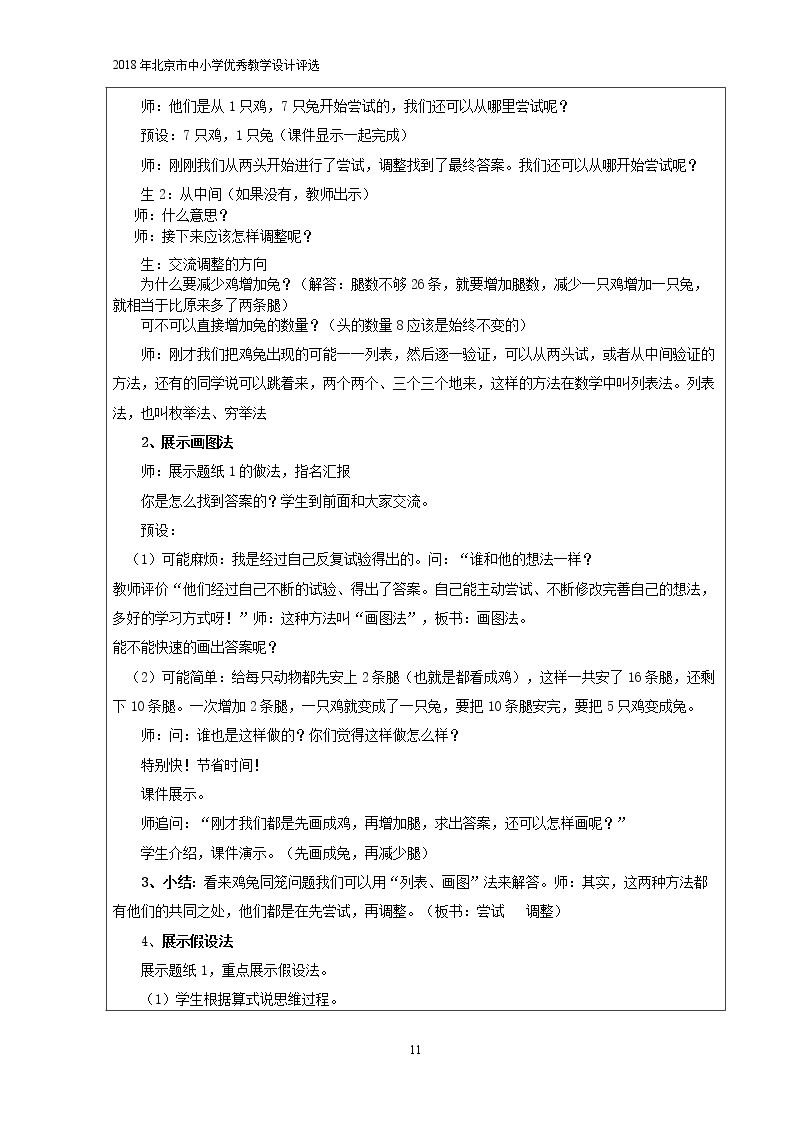 2018年北京市中小学优秀教学设计评选

师：他们是从1只鸡，7只兔开始尝试的，我们还可以从哪里尝试呢？

预设：7只鸡，1只兔（课件显示一起完成）

师：刚刚我们从两头开始进行了尝试，调整找到了最终答案。我们还可以从哪开始尝试呢？

生2：从中间（如果没有，教师出示）

师：什么意思？

师：接下来应该怎样调整呢？

生：交流调整的方向

为什么要减少鸡增加兔？（解答：腿数不够26条，就要增加腿数，减少一只鸡增加一只兔，就相当于比原来多了两条腿）

可不可以直接增加兔的数量？（头的数量8应该是始终不变的）

师：刚才我们把鸡兔出现的可能一一列表，然后逐一验证，可以从两头试，或者从中间验证的方法，还有的同学说可以跳着来，两个两个、三个三个地来，这样的方法在数学中叫列表法。列表法，也叫枚举法、穷举法

2、展示画图法

师：展示题纸1的做法，指名汇报

你是怎么找到答案的？学生到前面和大家交流。

预设：

（1）可能麻烦：我是经过自己反复试验得出的。问：“谁和他的想法一样？

教师评价“他们经过自己不断的试验、得出了答案。自己能主动尝试、不断修改完善自己的想法，多好的学习方式呀！”师：这种方法叫“画图法”，板书：画图法。

能不能快速的画出答案呢？

（2）可能简单：给每只动物都先安上2条腿（也就是都看成鸡），这样一共安了16条腿，还剩下10条腿。一次增加2条腿，一只鸡就变成了一只兔，要把10条腿安完，要把5只鸡变成兔。

师：问：谁也是这样做的？你们觉得这样做怎么样？

特别快！节省时间！

课件展示。

师追问：“刚才我们都是先画成鸡，再增加腿，求出答案，还可以怎样画呢？”

学生介绍，课件演示。（先画成兔，再减少腿）

3、小结：看来鸡兔同笼问题我们可以用“列表、画图”法来解答。师：其实，这两种方法都有他们的共同之处，他们都是在先尝试，再调整。（板书：尝试 调整）

4、展示假设法

展示题纸1，重点展示假设法。

（1）学生根据算式说思维过程。

11